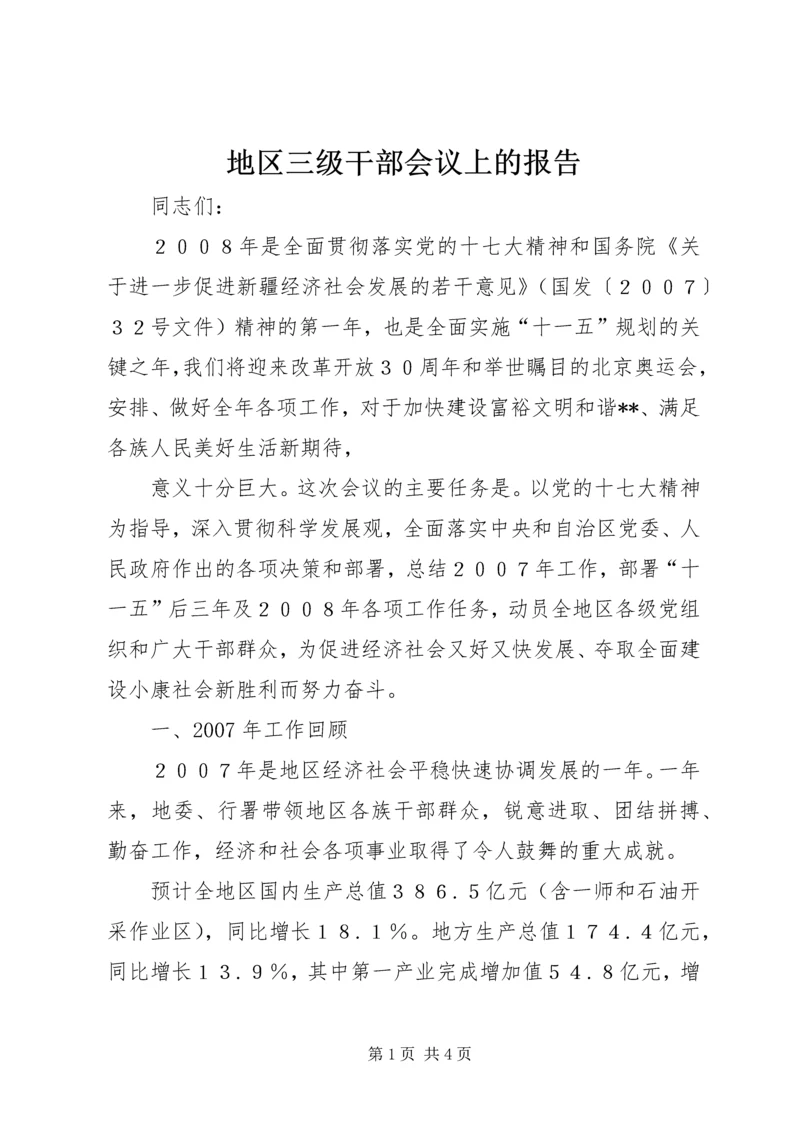 地区三级干部会议上的报告

同志们：

２００８年是全面贯彻落实党的十七大精神和国务院《关于进一步促进新疆经济社会发展的若干意见》（国发〔２００７〕３２号文件）精神的第一年，也是全面实施“十一五”规划的关键之年，我们将迎来改革开放３０周年和举世瞩目的北京奥运会，安排、做好全年各项工作，对于加快建设富裕文明和谐**、满足各族人民美好生活新期待，

意义十分巨大。这次会议的主要任务是。以党的十七大精神为指导，深入贯彻科学发展观，全面落实中央和自治区党委、人民政府作出的各项决策和部署，总结２００７年工作，部署“十一五”后三年及２００８年各项工作任务，动员全地区各级党组织和广大干部群众，为促进经济社会又好又快发展、夺取全面建设小康社会新胜利而努力奋斗。

一、2007 年工作回顾

２００７年是地区经济社会平稳快速协调发展的一年。一年来，地委、行署带领地区各族干部群众，锐意进取、团结拼搏、勤奋工作，经济和社会各项事业取得了令人鼓舞的重大成就。

预计全地区国内生产总值３８６．５亿元（含一师和石油开采作业区），同比增长１８．１％。地方生产总值１７４．４亿元，同比增长１３．９％，其中第一产业完成增加值５４．８亿元，增

第 1 页 共 4 页